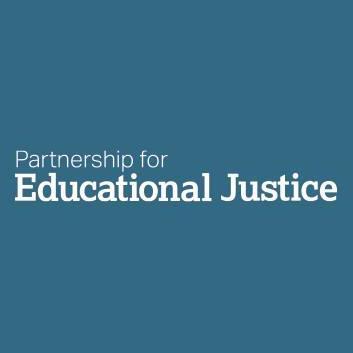 Partnership for
Educational Justice